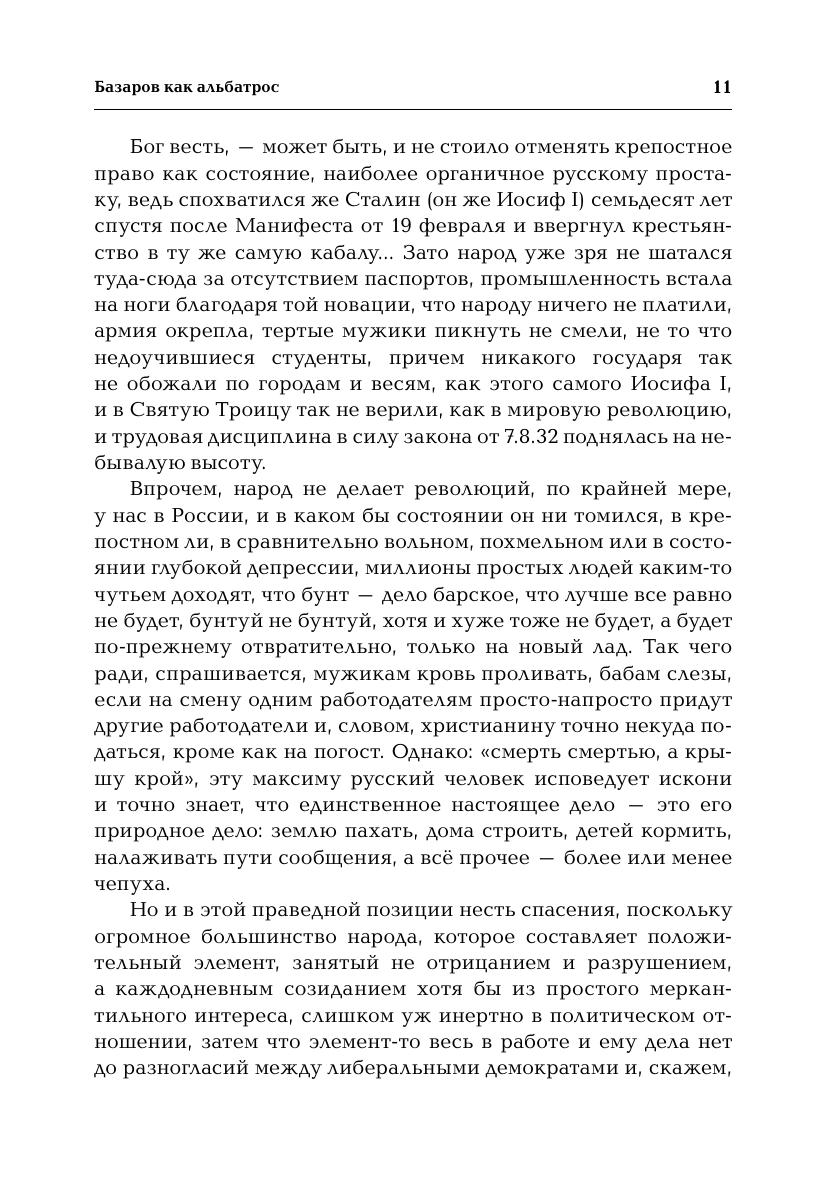 Базаров как альбатрос 11

Бог весть, — может быть, и не стоило отменять крепостное право как состояние, наиболее органичное русскому простаку, ведь спохватился же Сталин (он же Иосиф I) семьдесят лет спустя после Манифеста от 19 февраля и ввергнул крестьянство в ту же самую кабалу... Зато народ уже зря не шатался туда-сюда за отсутствием паспортов, промышленность встала на ноги благодаря той новации, что народу ничего не платили, армия окрепла, тертые мужики пикнуть не смели, не то что недоучившиеся студенты, причем никакого государя так не обожали по городам и весям, как этого самого Иосифа I, и в Святую Троицу так не верили, как в мировую революцию, и трудовая дисциплина в силу закона от 7.8.32 поднялась на небывалую высоту.

Впрочем, народ не делает революций, по крайней мере, у нас в России, и в каком бы состоянии он ни томился, в крепостном ли, в сравнительно вольном, похмельном или в состоянии глубокой депрессии, миллионы простых людей каким-то чутьем доходят, что бунт — дело барское, что лучше все равно не будет, бунтуй не бунтуй, хотя и хуже тоже не будет, а будет по-прежнему отвратительно, только на новый лад. Так чего ради, спрашивается, мужикам кровь проливать, бабам слезы, если на смену одним работодателям просто-напросто придут другие работодатели и, словом, христианину точно некуда податься, кроме как на погост. Однако: «смерть смертью, а крышу крой», эту максиму русский человек исповедует искони и точно знает, что единственное настоящее дело — это его природное дело: землю пахать, дома строить, детей кормить, налаживать пути сообщения, а всё прочее — более или менее чепуха.

Но и в этой праведной позиции несть спасения, поскольку огромное большинство народа, которое составляет положительный элемент, занятый не отрицанием и разрушением, а каждодневным созиданием хотя бы из простого меркантильного интереса, слишком уж инертно в политическом отношении, затем что элемент-то весь в работе и ему дела нет до разногласий между либеральными демократами и, скажем,